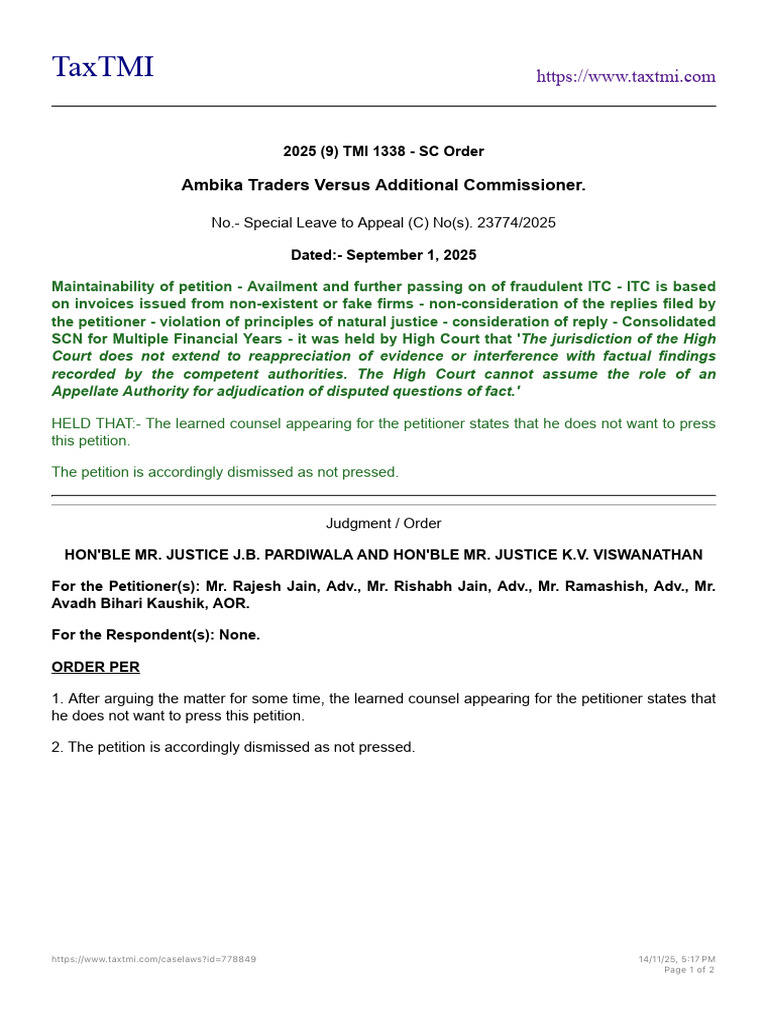 TaxTMI https://www.taxtmi.com

2025 (9) TMI 1338 - SC Order

Ambika Traders Versus Additional Commissioner.

No.- Special Leave to Appeal (C) No(s). 23774/2025

Dated:- September 1, 2025

Maintainability of petition - Availment and further passing on of fraudulent ITC - ITC is based on invoices issued from non-existent or fake firms - non-consideration of the replies filed by the petitioner - violation of principles of natural justice - consideration of reply - Consolidated SCN for Multiple Financial Years - it was held by High Court that 'The jurisdiction of the High Court does not extend to reappreciation of evidence or interference with factual findings recorded by the competent authorities. The High Court cannot assume the role of an Appellate Authority for adjudication of disputed questions of fact.'

HELD THAT:- The learned counsel appearing for the petitioner states that he does not want to press this petition.

The petition is accordingly dismissed as not pressed.

Judgment / Order

HON'BLE MR. JUSTICE J.B. PARDIWALA AND HON'BLE MR. JUSTICE K.V. VISWANATHAN

For the Petitioner(s): Mr. Rajesh Jain, Adv., Mr. Rishabh Jain, Adv., Mr. Ramashish, Adv., Mr. Avadh Bihari Kaushik, AOR.

For the Respondent(s): None.

ORDER PER

1. After arguing the matter for some time, the learned counsel appearing for the petitioner states that he does not want to press this petition.

2. The petition is accordingly dismissed as not pressed.

https://www.taxtmi.com/caselaws?id=778849 14/11/25, 5:17 PM
Page 1 of 2